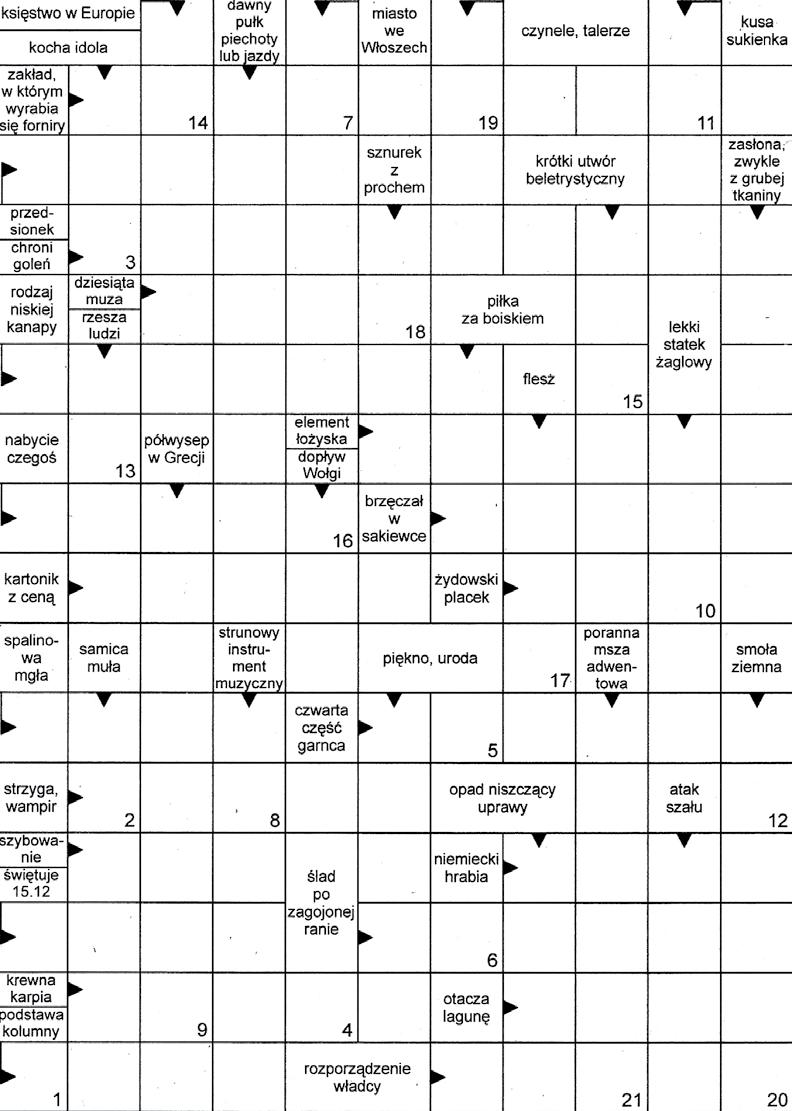 księstwo w Europie
kocha idola
dawny pułk piechoty lub jazdy
miasto we Włoszech
czynele, talerze
kusa sukienka
zakład, w którym wyrabia się forniry
14
7
19
11
sznurek z prochem
krótki utwór beletrystyczny
zasłona, zwykle z grubej tkaniny
przedsionek
chroni goleń
3
rodzaj niskiej kanapy
dziesiąta muza
rzesza ludzi
18
piłka za boiskiem
lekki statek żaglowy
flesz
15
nabycie czegoś
13
półwysep w Grecji
element łożyska
dopływ Wołgi
16
brzęczał w sakiewce
kartonik z ceną
żydowski placek
10
spalinowa mgła
samica muła
strunowy instrument muzyczny
piękno, uroda
17
poranna msza adwentowa
smoła ziemna
czwarta część garnca
5
strzyga, wampir
2
8
opad niszczący uprawy
atak szału
12
szybowanie
świętuje 15.12
ślad po zagojonej ranie
niemiecki hrabia
6
krewna karpia
podstawa kolumny
9
4
otacza lagunę
1
rozporządzenie władcy
21
20